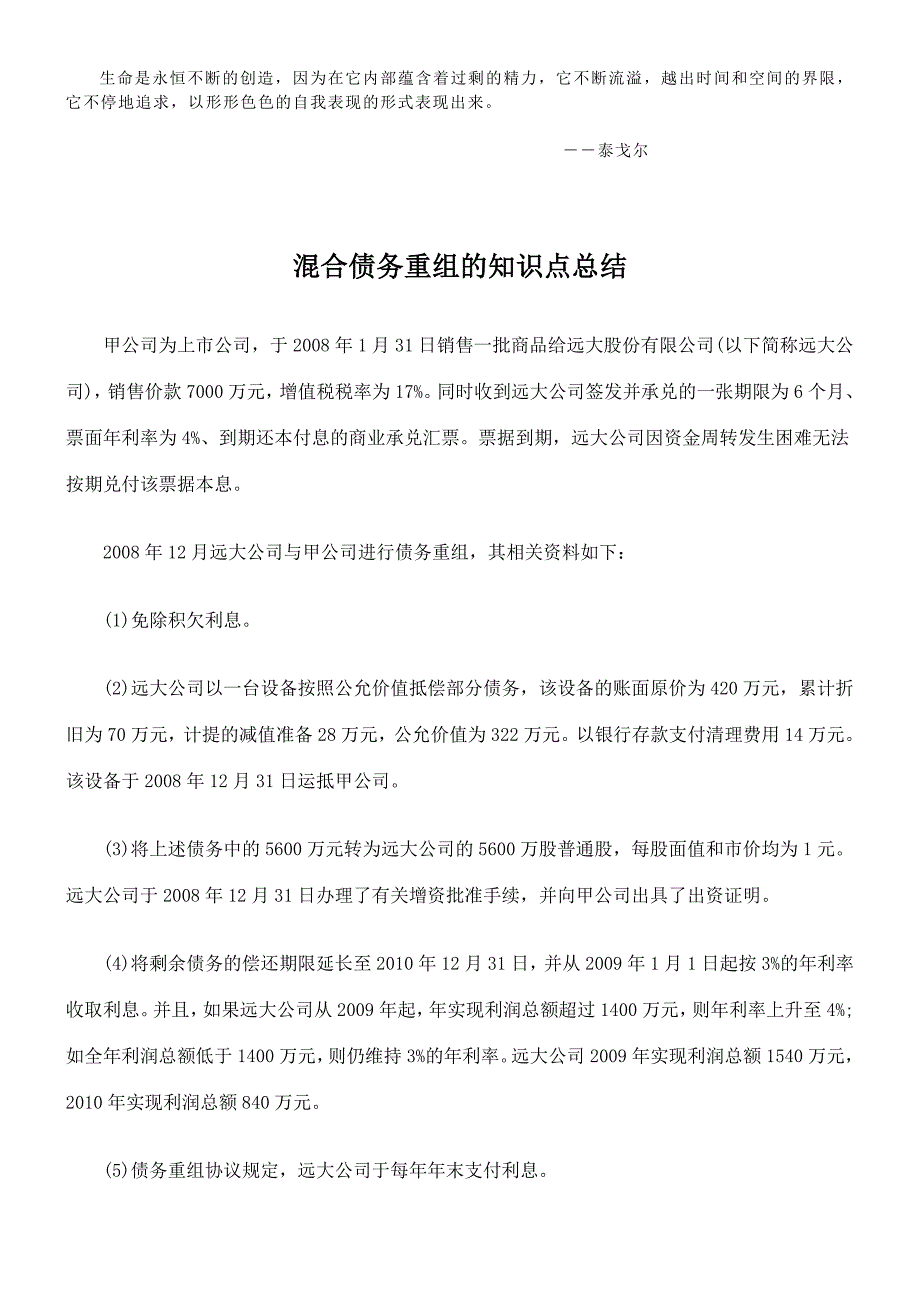 生命是永恒不断的创造，因为在它内部蕴含着过剩的精力，它不断流溢，越出时间和空间的界限，它不停地追求，以形形色色的自我表现的形式表现出来。

－－泰戈尔

混合债务重组的知识点总结

甲公司为上市公司，于 2008 年 1 月 31 日销售一批商品给远大股份有限公司(以下简称远大公司)，销售价款 7000 万元，增值税税率为 17%。同时收到远大公司签发并承兑的一张期限为 6 个月、票面年利率为 4%、到期还本付息的商业承兑汇票。票据到期，远大公司因资金周转发生困难无法按期兑付该票据本息。

2008 年 12 月远大公司与甲公司进行债务重组，其相关资料如下：

(1)免除积欠利息。

(2)远大公司以一台设备按照公允价值抵偿部分债务，该设备的账面原价为 420 万元，累计折旧为 70 万元，计提的减值准备 28 万元，公允价值为 322 万元。以银行存款支付清理费用 14 万元。该设备于 2008 年 12 月 31 日运抵甲公司。

(3)将上述债务中的 5600 万元转为远大公司的 5600 万股普通股，每股面值和市价均为 1 元。远大公司于 2008 年 12 月 31 日办理了有关增资批准手续，并向甲公司出具了出资证明。

(4)将剩余债务的偿还期限延长至 2010 年 12 月 31 日，并从 2009 年 1 月 1 日起按 3%的年利率收取利息。并且，如果远大公司从 2009 年起，年实现利润总额超过 1400 万元，则年利率上升至 4%；如全年利润总额低于 1400 万元，则仍维持 3%的年利率。远大公司 2009 年实现利润总额 1540 万元，2010 年实现利润总额 840 万元。

(5)债务重组协议规定，远大公司于每年年末支付利息。